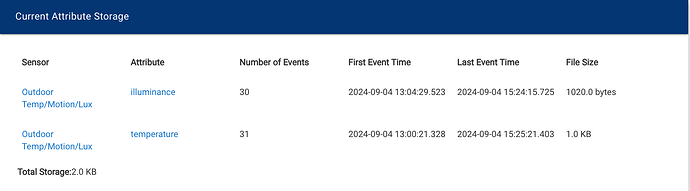 Current Attribute Storage

| Sensor | Attribute | Number of Events | First Event Time | Last Event Time | File Size |
|---|---|---|---|---|---|
| Outdoor Temp/Motion/Lux | illuminance | 30 | 2024-09-04 13:04:29.523 | 2024-09-04 15:24:15.725 | 1020.0 bytes |
| Outdoor Temp/Motion/Lux | temperature | 31 | 2024-09-04 13:00:21.328 | 2024-09-04 15:25:21.403 | 1.0 KB |

Total Storage:2.0 KB